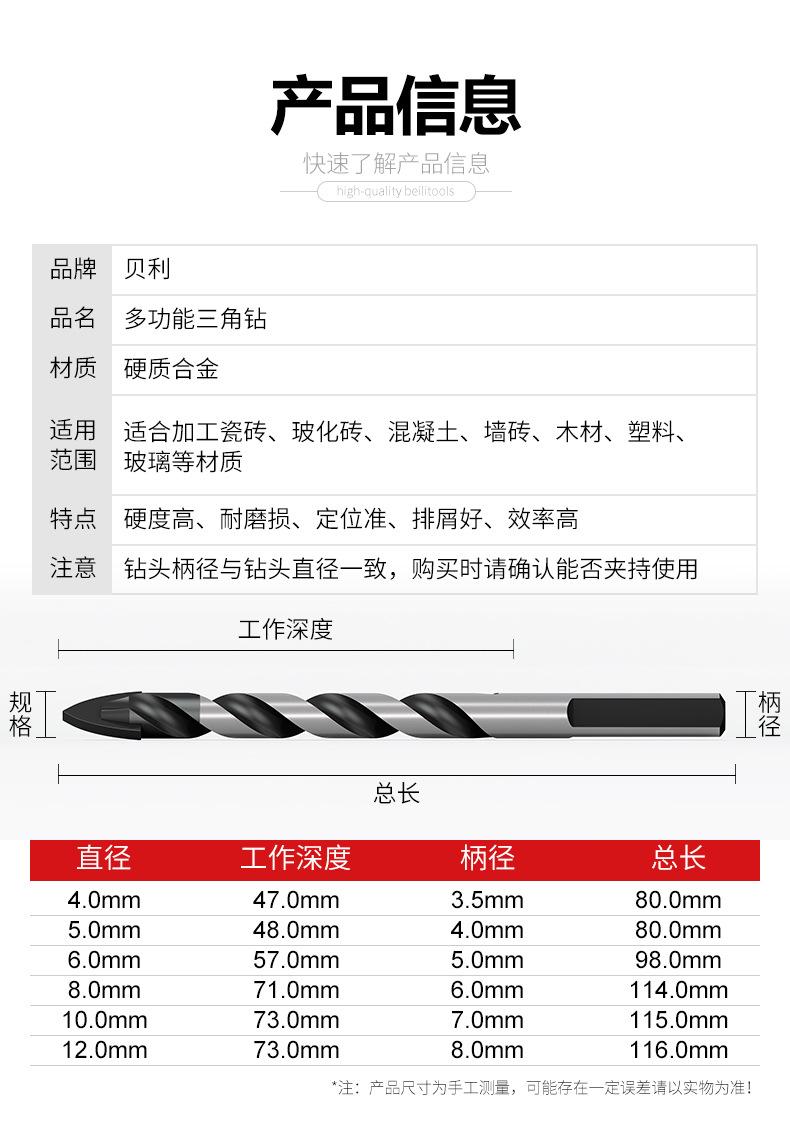 产品信息

快速了解产品信息

high-quality bellitools

| 品牌 | 贝利 |
|---|---|
| 品名 | 多功能三角钻 |
| 材质 | 硬质合金 |
| 适用范围 | 适合加工瓷砖、玻化砖、混凝土、墙砖、木材、塑料、玻璃等材质 |
| 特点 | 硬度高、耐磨损、定位准、排屑好、效率高 |
| 注意 | 钻头柄径与钻头直径一致，购买时请确认能否夹持使用 |

工作深度

规格

柄径

总长

| 直径 | 工作深度 | 柄径 | 总长 |
|---|---|---|---|
| 4.0mm | 47.0mm | 3.5mm | 80.0mm |
| 5.0mm | 48.0mm | 4.0mm | 80.0mm |
| 6.0mm | 57.0mm | 5.0mm | 98.0mm |
| 8.0mm | 71.0mm | 6.0mm | 114.0mm |
| 10.0mm | 73.0mm | 7.0mm | 115.0mm |
| 12.0mm | 73.0mm | 8.0mm | 116.0mm |

*注：产品尺寸为手工测量，可能存在一定误差请以实物为准！